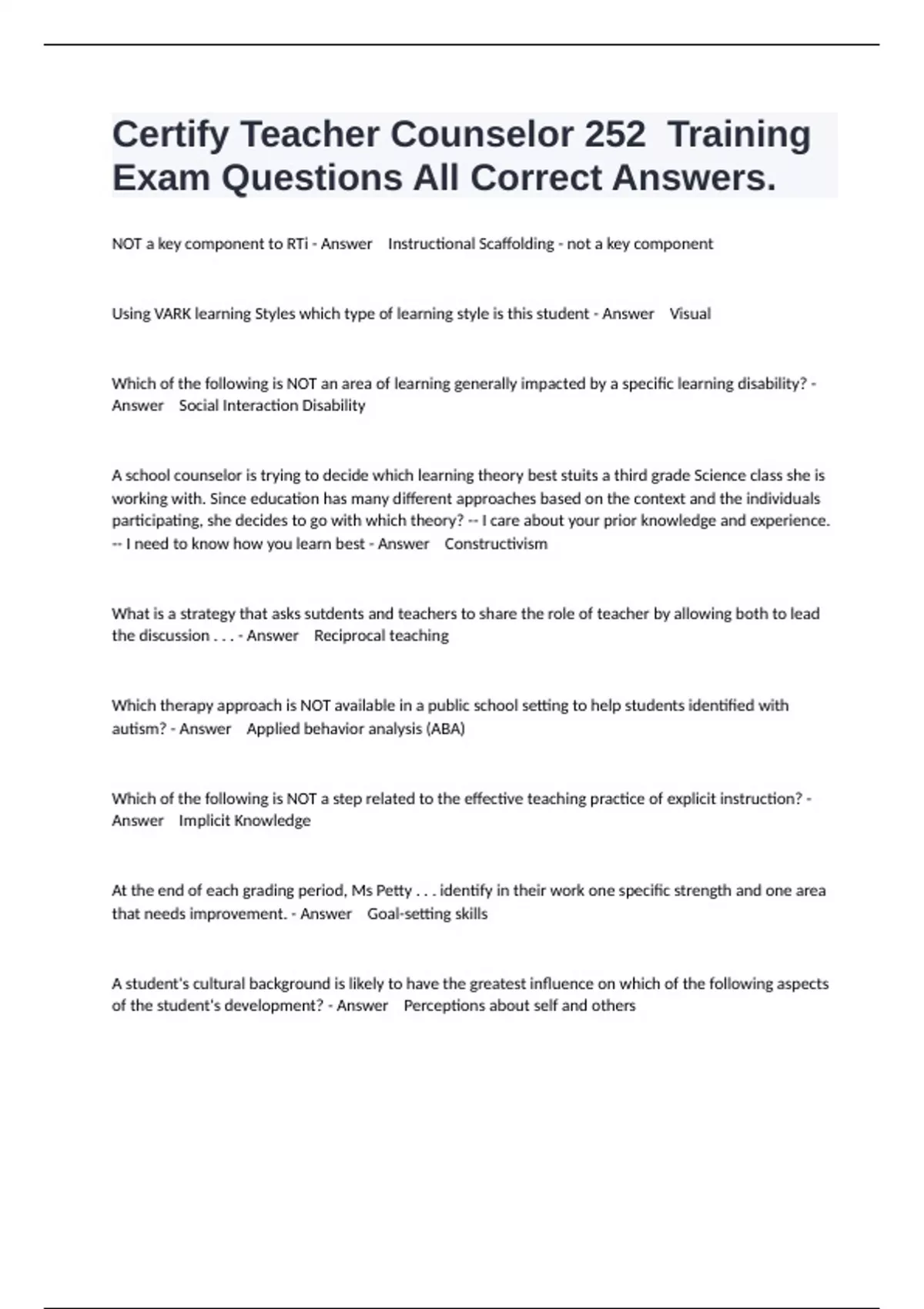 Certify Teacher Counselor 252 Training Exam Questions All Correct Answers.

NOT a key component to RTi - Answer Instructional Scaffolding - not a key component

Using VARK learning Styles which type of learning style is this student - Answer Visual

Which of the following is NOT an area of learning generally impacted by a specific learning disability? - Answer Social Interaction Disability

A school counselor is trying to decide which learning theory best stuits a third grade Science class she is working with. Since education has many different approaches based on the context and the individuals participating, she decides to go with which theory? -- I care about your prior knowledge and experience. -- I need to know how you learn best - Answer Constructivism

What is a strategy that asks sutdents and teachers to share the role of teacher by allowing both to lead the discussion . . . - Answer Reciprocal teaching

Which therapy approach is NOT available in a public school setting to help students identified with autism? - Answer Applied behavior analysis (ABA)

Which of the following is NOT a step related to the effective teaching practice of explicit instruction? - Answer Implicit Knowledge

At the end of each grading period, Ms Petty . . . identify in their work one specific strength and one area that needs improvement. - Answer Goal-setting skills

A student's cultural background is likely to have the greatest influence on which of the following aspects of the student's development? - Answer Perceptions about self and others